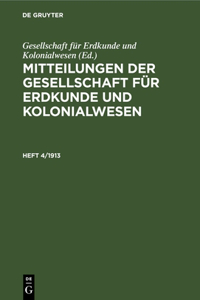 DE GRUYTER

Gesellschaft für Erdkunde und Kolonialwesen (Ed.)

MITTEILUNGEN DER GESELLSCHAFT FÜR ERDKUNDE UND KOLONIALWESEN

HEFT 4/1913

DE G